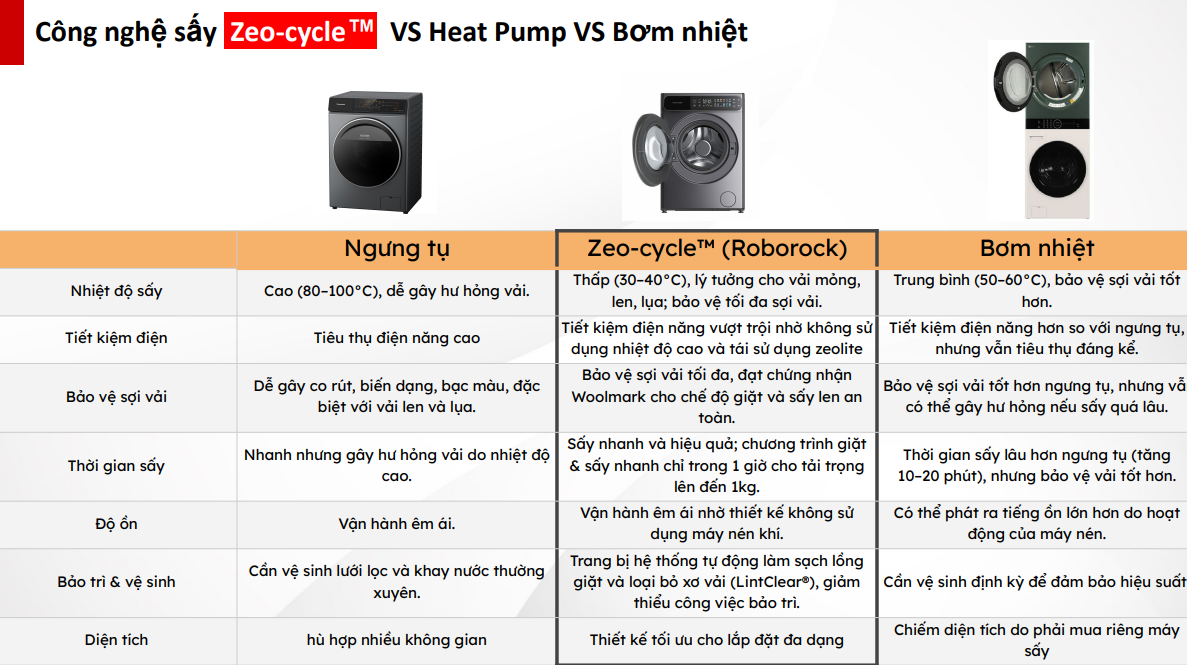 Công nghệ sấy Zeo-cycle™ VS Heat Pump VS Bơm nhiệt

| | Ngưng tụ | Zeo-cycle™ (Roborock) | Bơm nhiệt |
|---|---|---|---|
| Nhiệt độ sấy | Cao (80–100°C), dễ gây hư hỏng vải. | Thấp (30–40°C), lý tưởng cho vải mỏng, len, lụa; bảo vệ tối đa sợi vải. | Trung bình (50–60°C), bảo vệ sợi vải tốt hơn. |
| Tiết kiệm điện | Tiêu thụ điện năng cao | Tiết kiệm điện năng vượt trội nhờ không sử dụng nhiệt độ cao và tái sử dụng zeolite | Tiết kiệm điện năng hơn so với ngưng tụ, nhưng vẫn tiêu thụ đáng kể. |
| Bảo vệ sợi vải | Dễ gây co rút, biến dạng, bạc màu, đặc biệt với vải len và lụa. | Bảo vệ sợi vải tối đa, đạt chứng nhận Woolmark cho chế độ giặt và sấy len an toàn. | Bảo vệ sợi vải tốt hơn ngưng tụ, nhưng vẫ có thể gây hư hỏng nếu sấy quá lâu. |
| Thời gian sấy | Nhanh nhưng gây hư hỏng vải do nhiệt độ cao. | Sấy nhanh và hiệu quả; chương trình giặt & sấy nhanh chỉ trong 1 giờ cho tải trọng lên đến 1kg. | Thời gian sấy lâu hơn ngưng tụ (tăng 10–20 phút), nhưng bảo vệ vải tốt hơn. |
| Độ ồn | Vận hành êm ái. | Vận hành êm ái nhờ thiết kế không sử dụng máy nén khí. | Có thể phát ra tiếng ồn lớn hơn do hoạt động của máy nén. |
| Bảo trì & vệ sinh | Cần vệ sinh lưới lọc và khay nước thường xuyên. | Trang bị hệ thống tự động làm sạch lồng giặt và loại bỏ xơ vải (LintClear®), giảm thiểu công việc bảo trì. | Cần vệ sinh định kỳ để đảm bảo hiệu suất |
| Diện tích | hù hợp nhiều không gian | Thiết kế tối ưu cho lắp đặt đa dạng | Chiếm diện tích do phải mua riêng máy sấy |